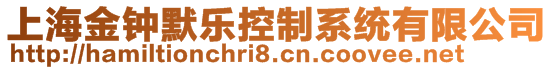 上海金钟默乐控制系统有限公司
http://hamiltionchri8.cn.coovee.net